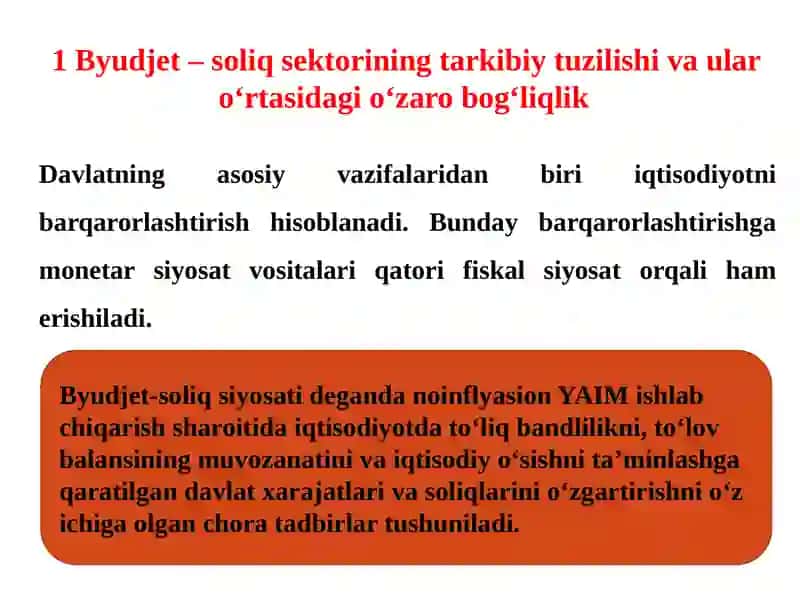 1 Byudjet – soliq sektorining tarkibiy tuzilishi va ular o‘rtasidagi o‘zaro bog‘liqlik

Davlatning asosiy vazifalaridan biri iqtisodiyotni barqarorlashtirish hisoblanadi. Bunday barqarorlashtirishga monetar siyosat vositalari qatori fiskal siyosat orqali ham erishiladi.

Byudjet-soliq siyosati deganda noinflyasion YAIM ishlab chiqarish sharoitida iqtisodiyotda to‘liq bandlilikni, to‘lov balansining muvozanatini va iqtisodiy o‘sishni ta’minlashga qaratilgan davlat xarajatlari va soliqlarini o‘zgartirishni o‘z ichiga olgan chora tadbirlar tushuniladi.